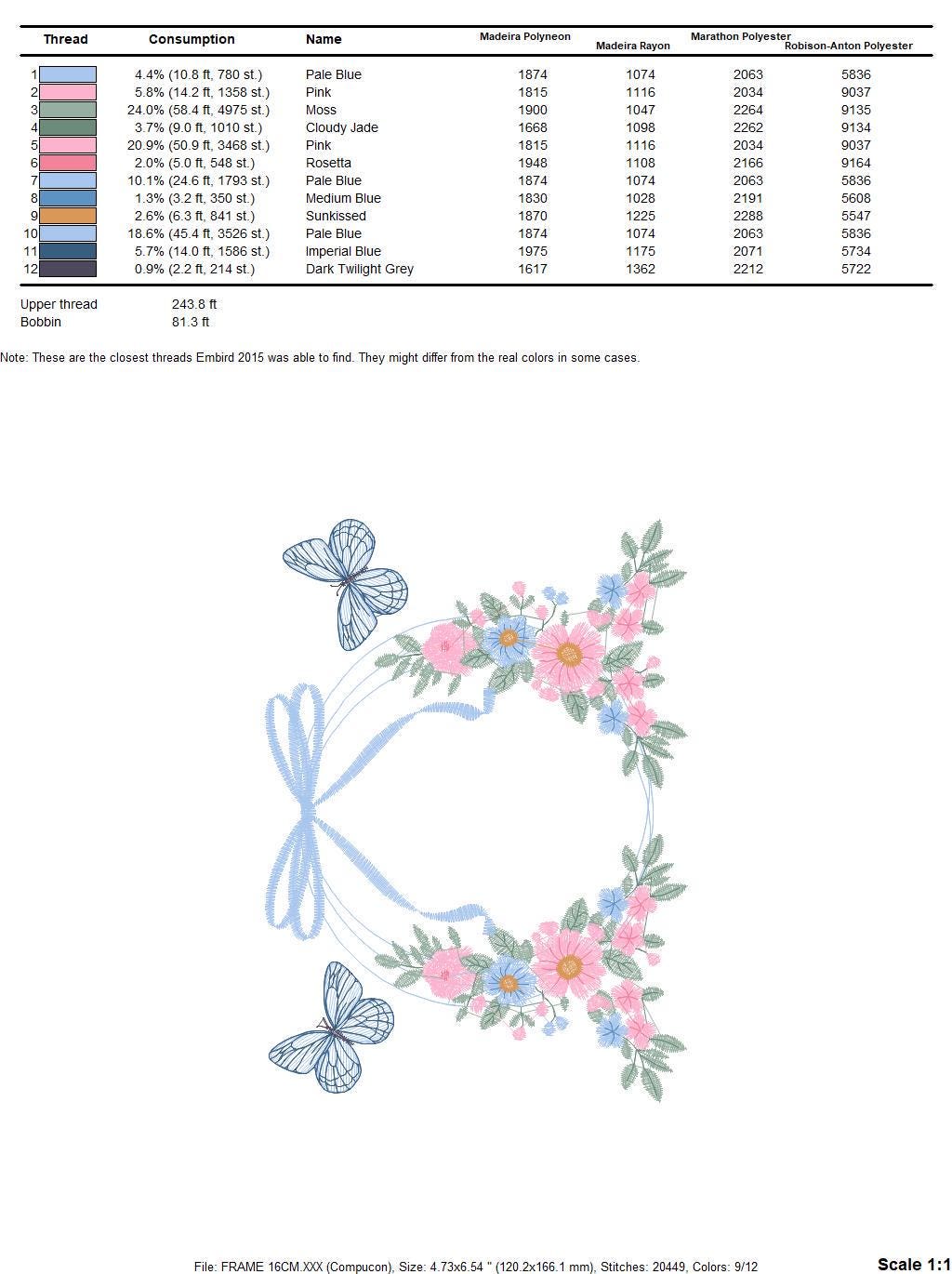 | Thread | Consumption | Name | Madeira Polyneon | Madeira Rayon | Marathon Polyester | Robison-Anton Polyester |
|---|---|---|---|---|---|---|
| 1 | 4.4% (10.8 ft, 780 st.) | Pale Blue | 1874 | 1074 | 2063 | 5836 |
| 2 | 5.8% (14.2 ft, 1358 st.) | Pink | 1815 | 1116 | 2034 | 9037 |
| 3 | 24.0% (58.4 ft, 4975 st.) | Moss | 1900 | 1047 | 2264 | 9135 |
| 4 | 3.7% (9.0 ft, 1010 st.) | Cloudy Jade | 1668 | 1098 | 2262 | 9134 |
| 5 | 20.9% (50.9 ft, 3468 st.) | Pink | 1815 | 1116 | 2034 | 9037 |
| 6 | 2.0% (5.0 ft, 548 st.) | Rosetta | 1948 | 1108 | 2166 | 9164 |
| 7 | 10.1% (24.6 ft, 1793 st.) | Pale Blue | 1874 | 1074 | 2063 | 5836 |
| 8 | 1.3% (3.2 ft, 350 st.) | Medium Blue | 1830 | 1028 | 2191 | 5608 |
| 9 | 2.6% (6.3 ft, 841 st.) | Sunkissed | 1870 | 1225 | 2288 | 5547 |
| 10 | 18.6% (45.4 ft, 3526 st.) | Pale Blue | 1874 | 1074 | 2063 | 5836 |
| 11 | 5.7% (14.0 ft, 1586 st.) | Imperial Blue | 1975 | 1175 | 2071 | 5734 |
| 12 | 0.9% (2.2 ft, 214 st.) | Dark Twilight Grey | 1617 | 1362 | 2212 | 5722 |

Upper thread 243.8 ft
Bobbin 81.3 ft

Note: These are the closest threads Embird 2015 was able to find. They might differ from the real colors in some cases.

File: FRAME 16CM.XXX (Compucon), Size: 4.73x6.54 " (120.2x166.1 mm), Stitches: 20449, Colors: 9/12

Scale 1:1